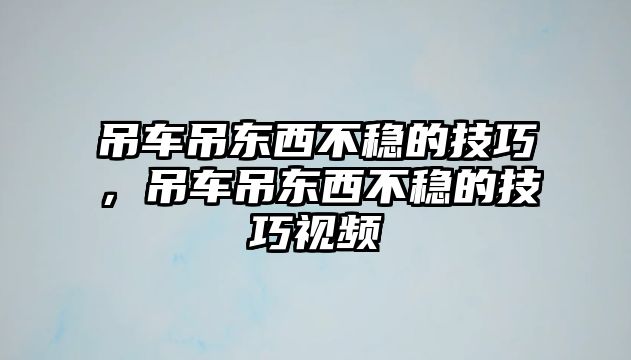 吊车吊东西不稳的技巧，吊车吊东西不稳的技巧视频